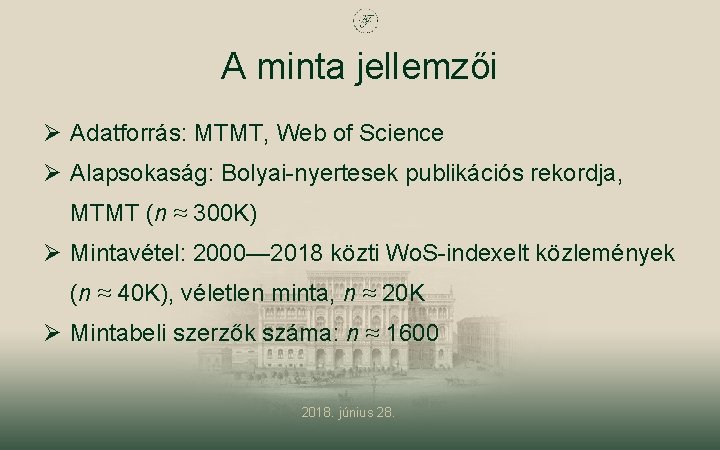 A minta jellemzői

➢ Adatforrás: MTMT, Web of Science

➢ Alapsokaság: Bolyai-nyertesek publikációs rekordja, MTMT ($n \approx 300$K)

➢ Mintavétel: 2000—2018 közti WoS-indexelt közlemények ($n \approx 40$K), véletlen minta, $n \approx 20$K

➢ Mintabeli szerzők száma: $n \approx 1600$

2018. június 28.